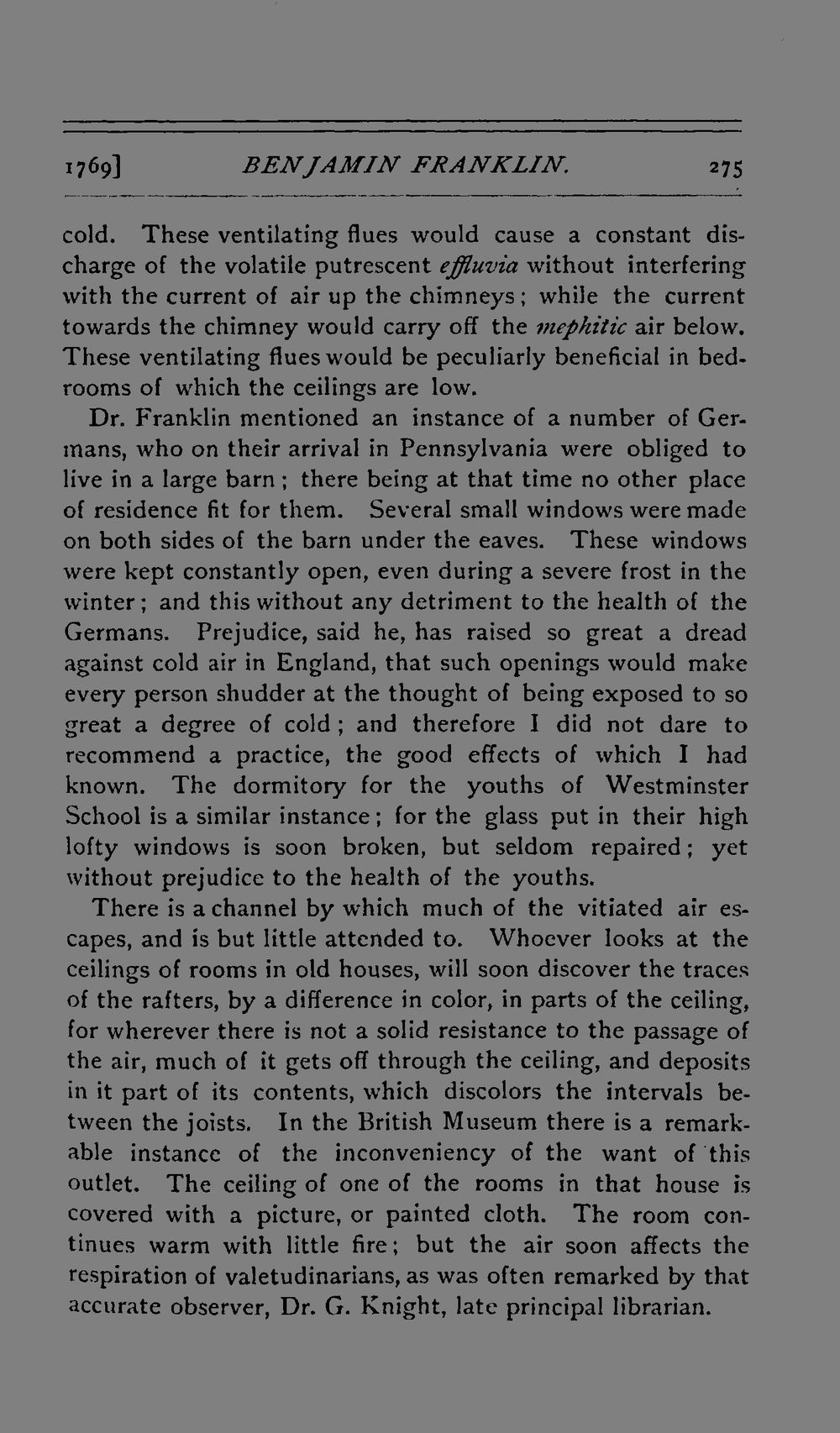 1769] BENJAMIN FRANKLIN. 275

cold. These ventilating flues would cause a constant discharge of the volatile putrescent effluvia without interfering with the current of air up the chimneys; while the current towards the chimney would carry off the mephitic air below. These ventilating flues would be peculiarly beneficial in bedrooms of which the ceilings are low.

Dr. Franklin mentioned an instance of a number of Germans, who on their arrival in Pennsylvania were obliged to live in a large barn; there being at that time no other place of residence fit for them. Several small windows were made on both sides of the barn under the eaves. These windows were kept constantly open, even during a severe frost in the winter; and this without any detriment to the health of the Germans. Prejudice, said he, has raised so great a dread against cold air in England, that such openings would make every person shudder at the thought of being exposed to so great a degree of cold; and therefore I did not dare to recommend a practice, the good effects of which I had known. The dormitory for the youths of Westminster School is a similar instance; for the glass put in their high lofty windows is soon broken, but seldom repaired; yet without prejudice to the health of the youths.

There is a channel by which much of the vitiated air escapes, and is but little attended to. Whoever looks at the ceilings of rooms in old houses, will soon discover the traces of the rafters, by a difference in color, in parts of the ceiling, for wherever there is not a solid resistance to the passage of the air, much of it gets off through the ceiling, and deposits in it part of its contents, which discolors the intervals between the joists. In the British Museum there is a remarkable instance of the inconveniency of the want of this outlet. The ceiling of one of the rooms in that house is covered with a picture, or painted cloth. The room continues warm with little fire; but the air soon affects the respiration of valetudinarians, as was often remarked by that accurate observer, Dr. G. Knight, late principal librarian.